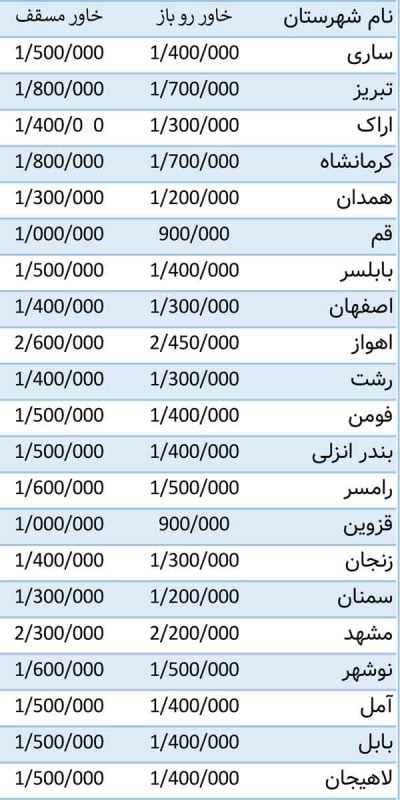 | نام شهرستان | خاور رو باز | خاور مسقف |
|---|---|---|
| ساری | 1/400/000 | 1/500/000 |
| تبریز | 1/700/000 | 1/800/000 |
| اراک | 1/300/000 | 1/400/0 0 |
| کرمانشاه | 1/700/000 | 1/800/000 |
| همدان | 1/200/000 | 1/300/000 |
| قم | 900/000 | 1/000/000 |
| بابلسر | 1/400/000 | 1/500/000 |
| اصفهان | 1/300/000 | 1/400/000 |
| اهواز | 2/450/000 | 2/600/000 |
| رشت | 1/300/000 | 1/400/000 |
| فومن | 1/400/000 | 1/500/000 |
| بندر انزلی | 1/400/000 | 1/500/000 |
| رامسر | 1/500/000 | 1/600/000 |
| قزوین | 900/000 | 1/000/000 |
| زنجان | 1/300/000 | 1/400/000 |
| سمنان | 1/200/000 | 1/300/000 |
| مشهد | 2/200/000 | 2/300/000 |
| نوشهر | 1/500/000 | 1/600/000 |
| آمل | 1/400/000 | 1/500/000 |
| بابل | 1/400/000 | 1/500/000 |
| لاهیجان | 1/400/000 | 1/500/000 |